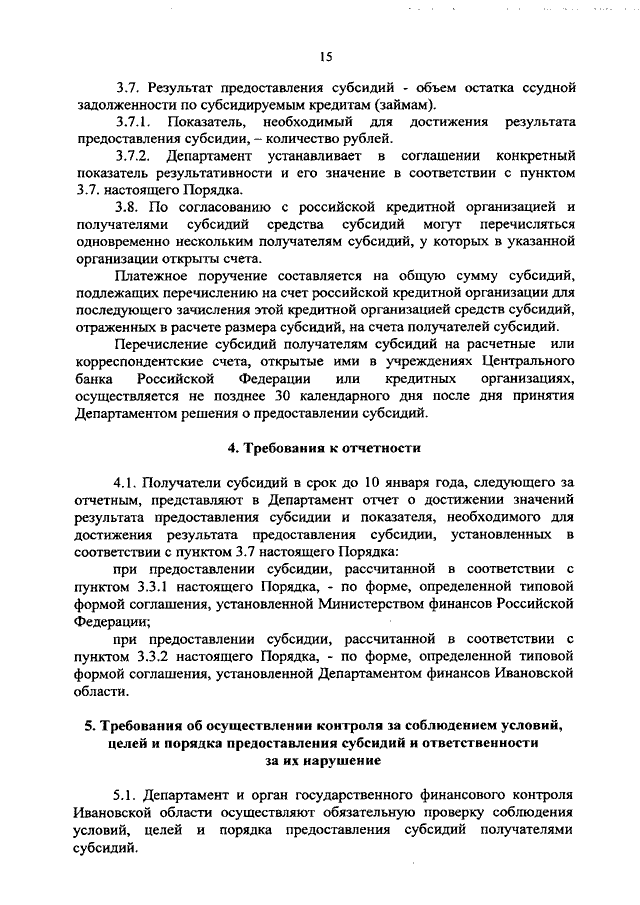 15

3.7. Результат предоставления субсидий - объем остатка ссудной задолженности по субсидируемым кредитам (займам).

3.7.1. Показатель, необходимый для достижения результата предоставления субсидии, – количество рублей.

3.7.2. Департамент устанавливает в соглашении конкретный показатель результативности и его значение в соответствии с пунктом 3.7. настоящего Порядка.

3.8. По согласованию с российской кредитной организацией и получателями субсидий средства субсидий могут перечисляться одновременно нескольким получателям субсидий, у которых в указанной организации открыты счета.

Платежное поручение составляется на общую сумму субсидий, подлежащих перечислению на счет российской кредитной организации для последующего зачисления этой кредитной организацией средств субсидий, отраженных в расчете размера субсидий, на счета получателей субсидий.

Перечисление субсидий получателям субсидий на расчетные или корреспондентские счета, открытые ими в учреждениях Центрального банка Российской Федерации или кредитных организациях, осуществляется не позднее 30 календарного дня после дня принятия Департаментом решения о предоставлении субсидий.

4. Требования к отчетности

4.1. Получатели субсидий в срок до 10 января года, следующего за отчетным, представляют в Департамент отчет о достижении значений результата предоставления субсидии и показателя, необходимого для достижения результата предоставления субсидии, установленных в соответствии с пунктом 3.7 настоящего Порядка:

при предоставлении субсидии, рассчитанной в соответствии с пунктом 3.3.1 настоящего Порядка, - по форме, определенной типовой формой соглашения, установленной Министерством финансов Российской Федерации;

при предоставлении субсидии, рассчитанной в соответствии с пунктом 3.3.2 настоящего Порядка, - по форме, определенной типовой формой соглашения, установленной Департаментом финансов Ивановской области.

5. Требования об осуществлении контроля за соблюдением условий, целей и порядка предоставления субсидий и ответственности за их нарушение

5.1. Департамент и орган государственного финансового контроля Ивановской области осуществляют обязательную проверку соблюдения условий, целей и порядка предоставления субсидий получателями субсидий.